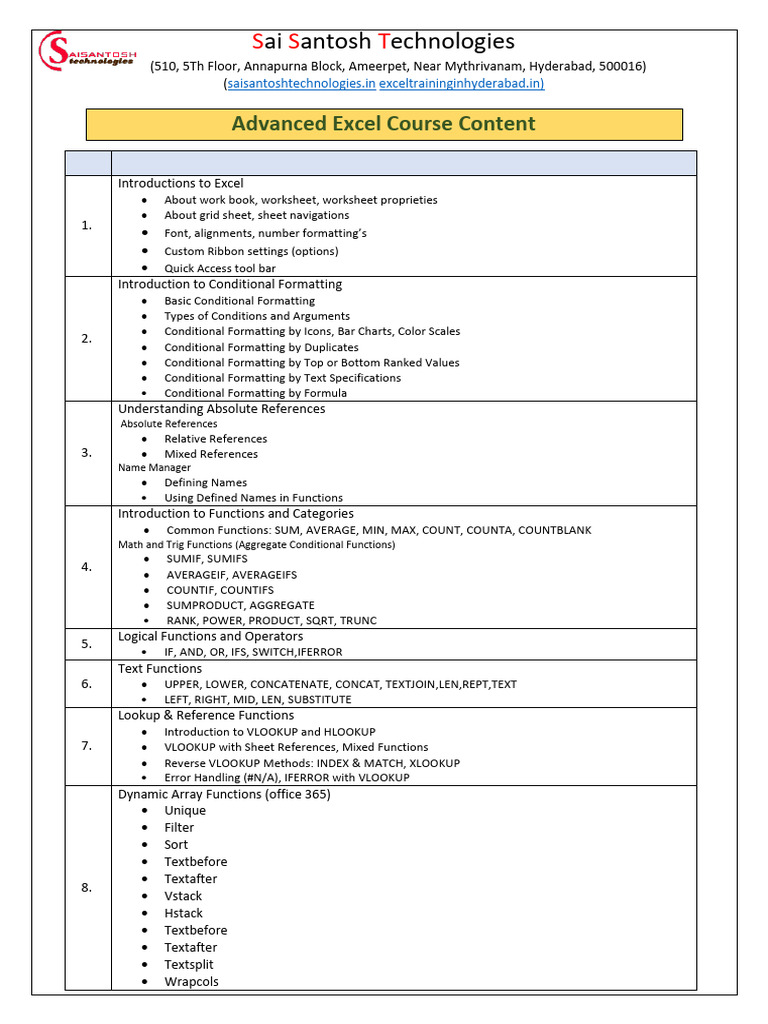 SAISANTOSH technologies

Sai Santosh Technologies
(510, 5Th Floor, Annapurna Block, Ameerpet, Near Mythrivanam, Hyderabad, 500016)
(saisantoshtechnologies.in exceltraininginhyderabad.in)

Advanced Excel Course Content

| | |
|---|---|
| 1. | Introductions to Excel<br>• About work book, worksheet, worksheet proprieties<br>• About grid sheet, sheet navigations<br>• Font, alignments, number formatting's<br>• Custom Ribbon settings (options)<br>• Quick Access tool bar |
| 2. | Introduction to Conditional Formatting<br>• Basic Conditional Formatting<br>• Types of Conditions and Arguments<br>• Conditional Formatting by Icons, Bar Charts, Color Scales<br>• Conditional Formatting by Duplicates<br>• Conditional Formatting by Top or Bottom Ranked Values<br>• Conditional Formatting by Text Specifications<br>• Conditional Formatting by Formula |
| 3. | Understanding Absolute References<br>Absolute References<br>• Relative References<br>• Mixed References<br>Name Manager<br>• Defining Names<br>• Using Defined Names in Functions |
| 4. | Introduction to Functions and Categories<br>• Common Functions: SUM, AVERAGE, MIN, MAX, COUNT, COUNTA, COUNTBLANK<br>Math and Trig Functions (Aggregate Conditional Functions)<br>• SUMIF, SUMIFS<br>• AVERAGEIF, AVERAGEIFS<br>• COUNTIF, COUNTIFS<br>• SUMPRODUCT, AGGREGATE<br>• RANK, POWER, PRODUCT, SQRT, TRUNC |
| 5. | Logical Functions and Operators<br>• IF, AND, OR, IFS, SWITCH,IFERROR |
| 6. | Text Functions<br>• UPPER, LOWER, CONCATENATE, CONCAT, TEXTJOIN,LEN,REPT,TEXT<br>• LEFT, RIGHT, MID, LEN, SUBSTITUTE |
| 7. | Lookup & Reference Functions<br>• Introduction to VLOOKUP and HLOOKUP<br>• VLOOKUP with Sheet References, Mixed Functions<br>• Reverse VLOOKUP Methods: INDEX & MATCH, XLOOKUP<br>• Error Handling (#N/A), IFERROR with VLOOKUP |
| 8. | Dynamic Array Functions (office 365)<br>• Unique<br>• Filter<br>• Sort<br>• Textbefore<br>• Textafter<br>• Vstack<br>• Hstack<br>• Textbefore<br>• Textafter<br>• Textsplit<br>• Wrapcols |